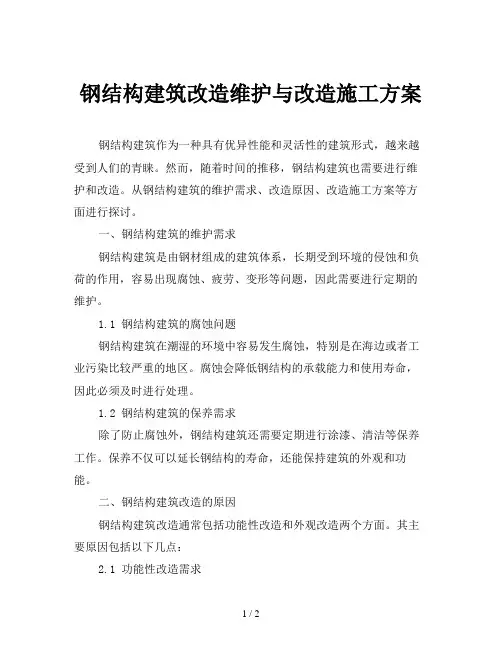 钢结构建筑改造维护与改造施工方案

钢结构建筑作为一种具有优异性能和灵活性的建筑形式，越来越受到人们的青睐。然而，随着时间的推移，钢结构建筑也需要进行维护和改造。从钢结构建筑的维护需求、改造原因、改造施工方案等方面进行探讨。

一、钢结构建筑的维护需求

钢结构建筑是由钢材组成的建筑体系，长期受到环境的侵蚀和负荷的作用，容易出现腐蚀、疲劳、变形等问题，因此需要进行定期的维护。

1.1 钢结构建筑的腐蚀问题

钢结构建筑在潮湿的环境中容易发生腐蚀，特别是在海边或者工业污染比较严重的地区。腐蚀会降低钢结构的承载能力和使用寿命，因此必须及时进行处理。

1.2 钢结构建筑的保养需求

除了防止腐蚀外，钢结构建筑还需要定期进行涂漆、清洁等保养工作。保养不仅可以延长钢结构的寿命，还能保持建筑的外观和功能。

二、钢结构建筑改造的原因

钢结构建筑改造通常包括功能性改造和外观改造两个方面。其主要原因包括以下几点：

2.1 功能性改造需求

1 / 2